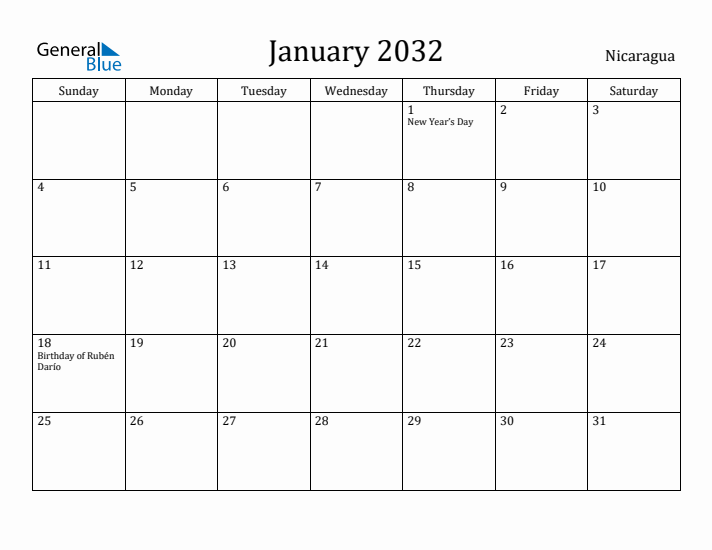 General Blue

January 2032

Nicaragua

| Sunday | Monday | Tuesday | Wednesday | Thursday | Friday | Saturday |
|---|---|---|---|---|---|---|
| | | | | 1 New Year's Day | 2 | 3 |
| 4 | 5 | 6 | 7 | 8 | 9 | 10 |
| 11 | 12 | 13 | 14 | 15 | 16 | 17 |
| 18 Birthday of Rubén Darío | 19 | 20 | 21 | 22 | 23 | 24 |
| 25 | 26 | 27 | 28 | 29 | 30 | 31 |